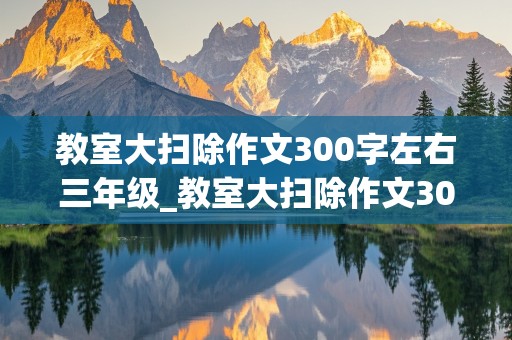 教室大扫除作文300字左右三年级_教室大扫除作文30